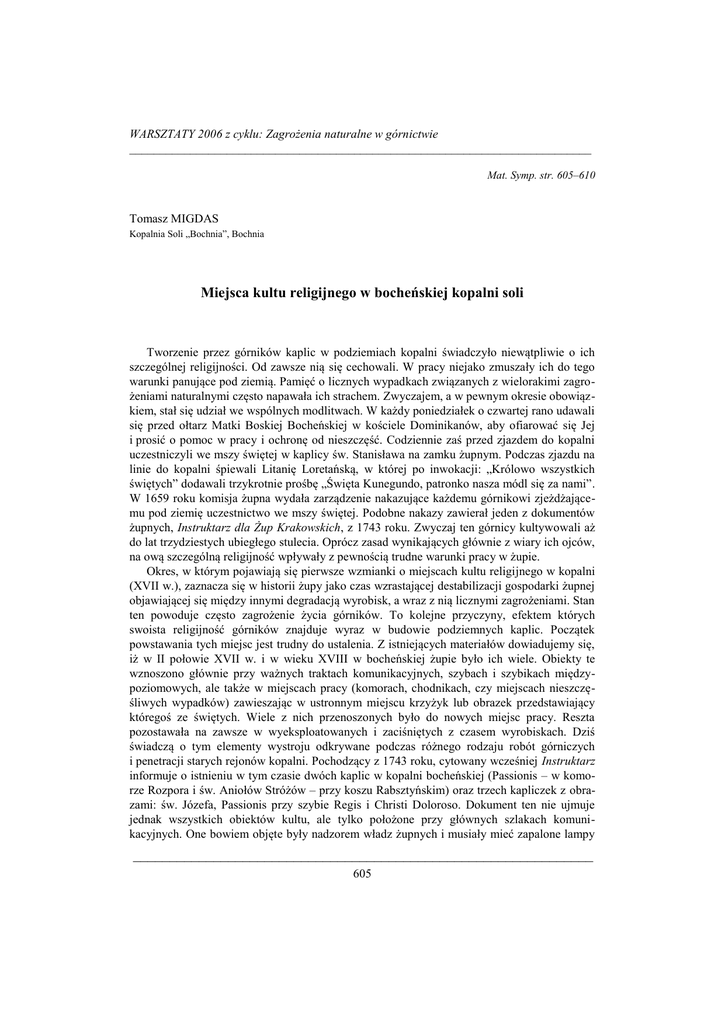 WARSZTATY 2006 z cyklu: Zagrożenia naturalne w górnictwie

Mat. Symp. str. 605–610

Tomasz MIGDAS
Kopalnia Soli „Bochnia", Bochnia

Miejsca kultu religijnego w bocheńskiej kopalni soli

Tworzenie przez górników kaplic w podziemiach kopalni świadczyło niewątpliwie o ich szczególnej religijności. Od zawsze nią się cechowali. W pracy niejako zmuszały ich do tego warunki panujące pod ziemią. Pamięć o licznych wypadkach związanych z wielorakimi zagrożeniami naturalnymi często napawała ich strachem. Zwyczajem, a w pewnym okresie obowiązkiem, stał się udział we wspólnych modlitwach. W każdy poniedziałek o czwartej rano udawali się przed ołtarz Matki Boskiej Bocheńskiej w kościele Dominikanów, aby ofiarować się Jej i prosić o pomoc w pracy i ochronę od nieszczęść. Codziennie zaś przed zjazdem do kopalni uczestniczyli we mszy świętej w kaplicy św. Stanisława na zamku żupnym. Podczas zjazdu na linie do kopalni śpiewali Litanię Loretańską, w której po inwokacji: „Królowo wszystkich świętych" dodawali trzykrotnie prośbę „Święta Kunegundo, patronko nasza módl się za nami". W 1659 roku komisja żupna wydała zarządzenie nakazujące każdemu górnikowi zjeżdżającemu pod ziemię uczestnictwo we mszy świętej. Podobne nakazy zawierał jeden z dokumentów żupnych, Instruktarz dla Żup Krakowskich, z 1743 roku. Zwyczaj ten górnicy kultywowali aż do lat trzydziestych ubiegłego stulecia. Oprócz zasad wynikających głównie z wiary ich ojców, na ową szczególną religijność wpływały z pewnością trudne warunki pracy w żupie.

Okres, w którym pojawiają się pierwsze wzmianki o miejscach kultu religijnego w kopalni (XVII w.), zaznacza się w historii żupy jako czas wzrastającej destabilizacji gospodarki żupnej objawiającej się między innymi degradacją wyrobisk, a wraz z nią licznymi zagrożeniami. Stan ten powoduje często zagrożenie życia górników. To kolejne przyczyny, efektem których swoista religijność górników znajduje wyraz w budowie podziemnych kaplic. Początek powstawania tych miejsc jest trudny do ustalenia. Z istniejących materiałów dowiadujemy się, iż w II połowie XVII w. i w wieku XVIII w bocheńskiej żupie było ich wiele. Obiekty te wznoszono głównie przy ważnych traktach komunikacyjnych, szybach i szybikach międzypoziomowych, ale także w miejscach pracy (komorach, chodnikach, czy miejscach nieszczęśliwych wypadków) zawieszając w ustronnym miejscu krzyżyk lub obrazek przedstawiający któregoś ze świętych. Wiele z nich przenoszonych było do nowych miejsc pracy. Reszta pozostawała na zawsze w wyeksploatowanych i zaciśniętych z czasem wyrobiskach. Dziś świadczą o tym elementy wystroju odkrywane podczas różnego rodzaju robót górniczych i penetracji starych rejonów kopalni. Pochodzący z 1743 roku, cytowany wcześniej Instruktarz informuje o istnieniu w tym czasie dwóch kaplic w kopalni bocheńskiej (Passionis – w komorze Rozpora i św. Aniołów Stróżów – przy koszu Rabsztyńskim) oraz trzech kapliczek z obrazami: św. Józefa, Passionis przy szybie Regis i Christi Doloroso. Dokument ten nie ujmuje jednak wszystkich obiektów kultu, ale tylko położone przy głównych szlakach komunikacyjnych. One bowiem objęte były nadzorem władz żupnych i musiały mieć zapalone lampy

605